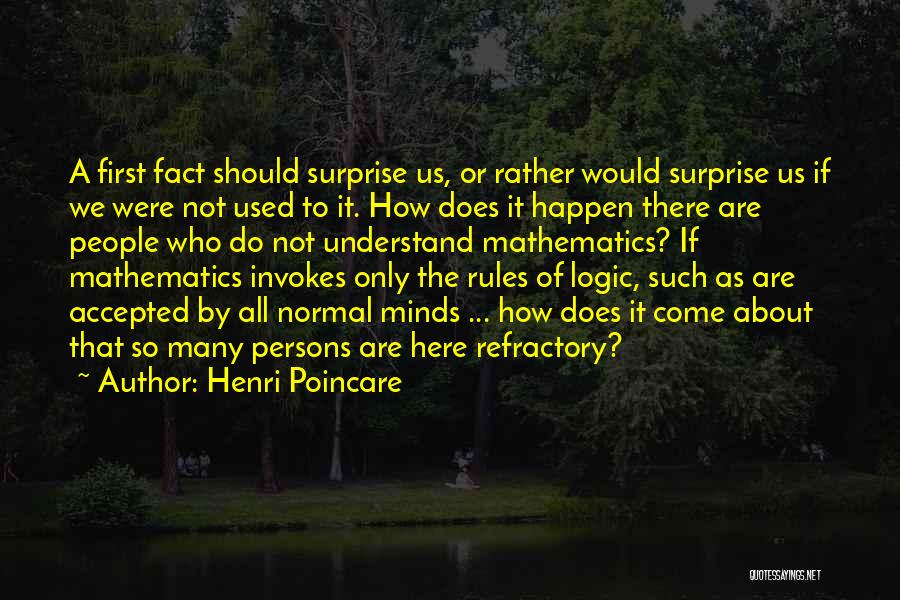 A first fact should surprise us, or rather would surprise us if we were not used to it. How does it happen there are people who do not understand mathematics? If mathematics invokes only the rules of logic, such as are accepted by all normal minds ... how does it come about that so many persons are here refractory?

~ Author: Henri Poincare

QUOTESSAYINGS.NET